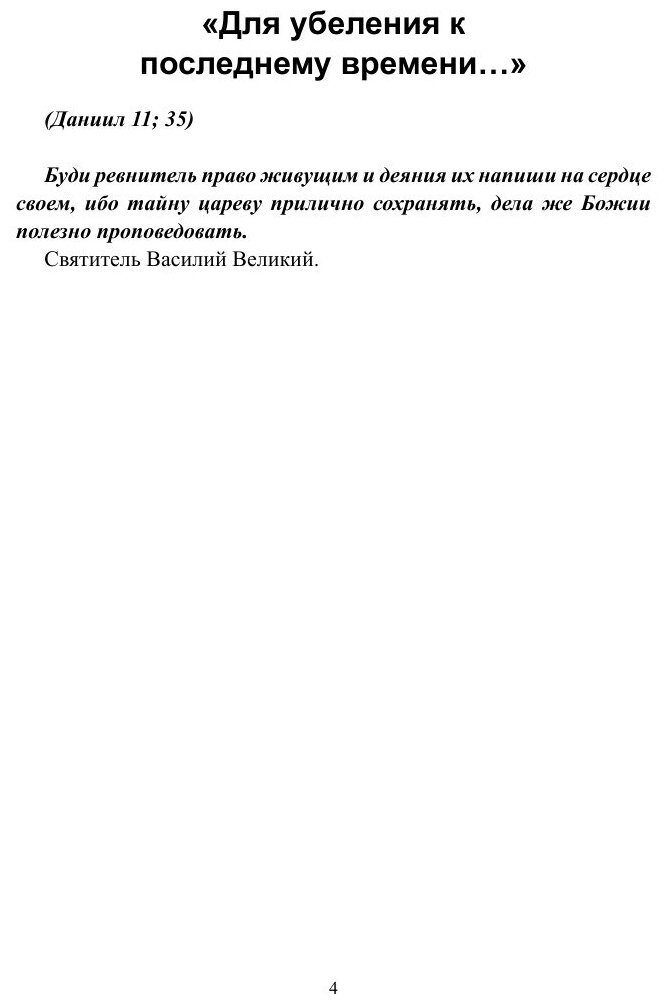 «Для убеления к последнему времени…»

(Даниил 11; 35)

Буди ревнитель право живущим и деяния их напиши на сердце своем, ибо тайну цареву прилично сохранять, дела же Божии полезно проповедовать.
Святитель Василий Великий.

4